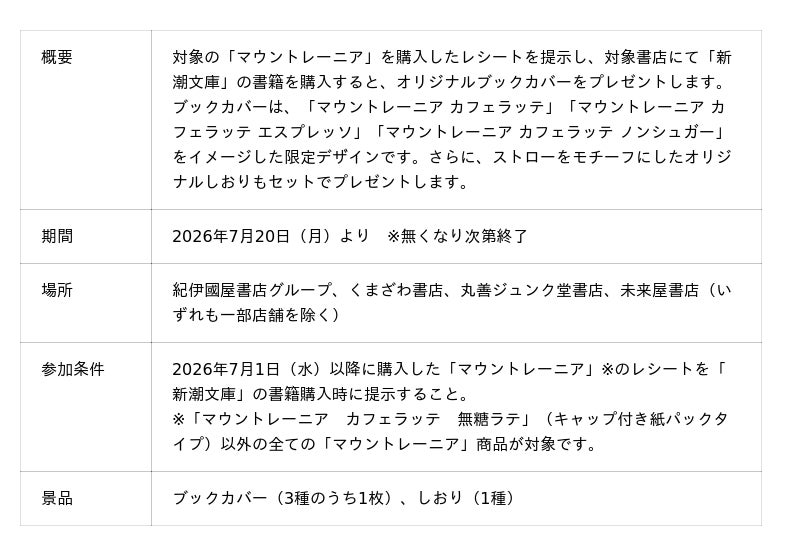 | 概要 | 対象の「マウントレーニア」を購入したレシートを提示し、対象書店にて「新潮文庫」の書籍を購入すると、オリジナルブックカバーをプレゼントします。ブックカバーは、「マウントレーニア カフェラッテ」「マウントレーニア カフェラッテ エスプレッソ」「マウントレーニア カフェラッテ ノンシュガー」をイメージした限定デザインです。さらに、ストローをモチーフにしたオリジナルしおりもセットでプレゼントします。 |
|---|---|
| 期間 | 2026年7月20日（月）より ※無くなり次第終了 |
| 場所 | 紀伊國屋書店グループ、くまざわ書店、丸善ジュンク堂書店、未来屋書店（いずれも一部店舗を除く） |
| 参加条件 | 2026年7月1日（水）以降に購入した「マウントレーニア」※のレシートを「新潮文庫」の書籍購入時に提示すること。 ※「マウントレーニア カフェラッテ 無糖ラテ」（キャップ付き紙パックタイプ）以外の全ての「マウントレーニア」商品が対象です。 |
| 景品 | ブックカバー（3種のうち1枚）、しおり（1種） |